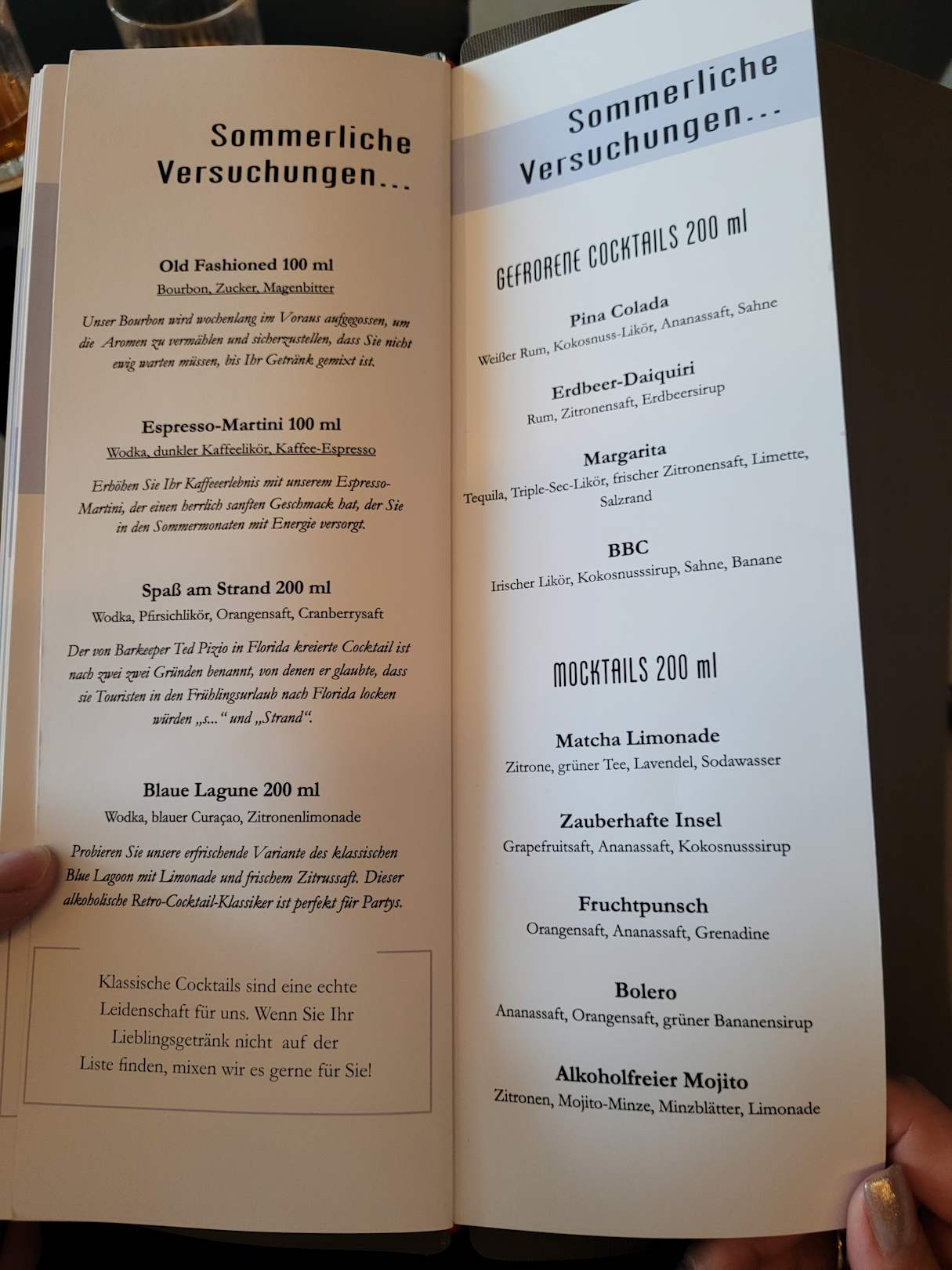 Sommerliche Versuchungen...

Old Fashioned 100 ml
Bourbon, Zucker, Magenbitter

Unser Bourbon wird wochenlang im Voraus aufgegossen, um die Aromen zu vermählen und sicherzustellen, dass Sie nicht ewig warten müssen, bis Ihr Getränk gemixt ist.

Espresso-Martini 100 ml
Wodka, dunkler Kaffeelikör, Kaffee-Espresso

Erhöhen Sie Ihr Kaffeeerlebnis mit unserem Espresso-Martini, der einen herrlich sanften Geschmack hat, der Sie in den Sommermonaten mit Energie versorgt.

Spaß am Strand 200 ml
Wodka, Pfirsichlikör, Orangensaft, Cranberrysaft

Der von Barkeeper Ted Pizio in Florida kreierte Cocktail ist nach zwei zwei Gründen benannt, von denen er glaubte, dass sie Touristen in den Frühlingsurlaub nach Florida locken würden „s...“ und „Strand“.

Blaue Lagune 200 ml
Wodka, blauer Curaçao, Zitronenlimonade

Probieren Sie unsere erfrischende Variante des klassischen Blue Lagoon mit Limonade und frischem Zitrussaft. Dieser alkoholische Retro-Cocktail-Klassiker ist perfekt für Partys.

Klassische Cocktails sind eine echte Leidenschaft für uns. Wenn Sie Ihr Lieblingsgetränk nicht auf der Liste finden, mixen wir es gerne für Sie!

Sommerliche Versuchungen...

GEFRORENE COCKTAILS 200 ml

Pina Colada
Weißer Rum, Kokosnuss-Likör, Ananassaft, Sahne

Erdbeer-Daiquiri
Rum, Zitronensaft, Erdbeersirup

Margarita
Tequila, Triple-Sec-Likör, frischer Zitronensaft, Limette, Salzrand

BBC
Irischer Likör, Kokosnusssirup, Sahne, Banane

MOCKTAILS 200 ml

Matcha Limonade
Zitrone, grüner Tee, Lavendel, Sodawasser

Zauberhafte Insel
Grapefruitsaft, Ananassaft, Kokosnusssirup

Fruchtpunsch
Orangensaft, Ananassaft, Grenadine

Bolero
Ananassaft, Orangensaft, grüner Bananensirup

Alkoholfreier Mojito
Zitronen, Mojito-Minze, Minzblätter, Limonade